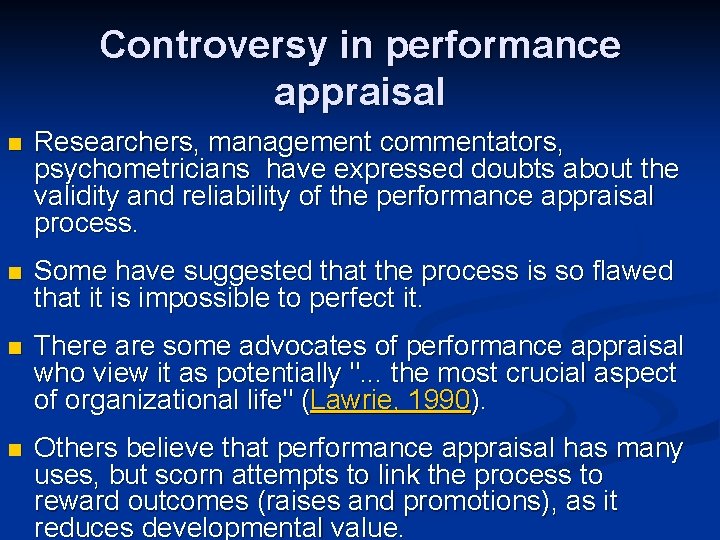 Controversy in performance appraisal

Researchers, management commentators, psychometricians have expressed doubts about the validity and reliability of the performance appraisal process.

Some have suggested that the process is so flawed that it is impossible to perfect it.

There are some advocates of performance appraisal who view it as potentially "... the most crucial aspect of organizational life" (Lawrie, 1990).

Others believe that performance appraisal has many uses, but scorn attempts to link the process to reward outcomes (raises and promotions), as it reduces developmental value.